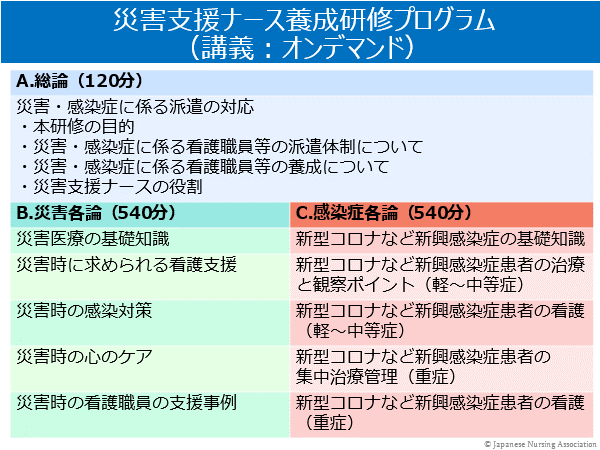 災害支援ナース養成研修プログラム
(講義:オンデマンド)

A.総論(120分)

災害・感染症に係る派遣の対応
・本研修の目的
・災害・感染症に係る看護職員等の派遣体制について
・災害・感染症に係る看護職員等の養成について
・災害支援ナースの役割

| B.災害各論(540分) | C.感染症各論(540分) |
|---|---|
| 災害医療の基礎知識 | 新型コロナなど新興感染症の基礎知識 |
| 災害時に求められる看護支援 | 新型コロナなど新興感染症患者の治療と観察ポイント(軽~中等症) |
| 災害時の感染対策 | 新型コロナなど新興感染症患者の看護(軽~中等症) |
| 災害時の心のケア | 新型コロナなど新興感染症患者の集中治療管理(重症) |
| 災害時の看護職員の支援事例 | 新型コロナなど新興感染症患者の看護(重症) |

© Japanese Nursing Association